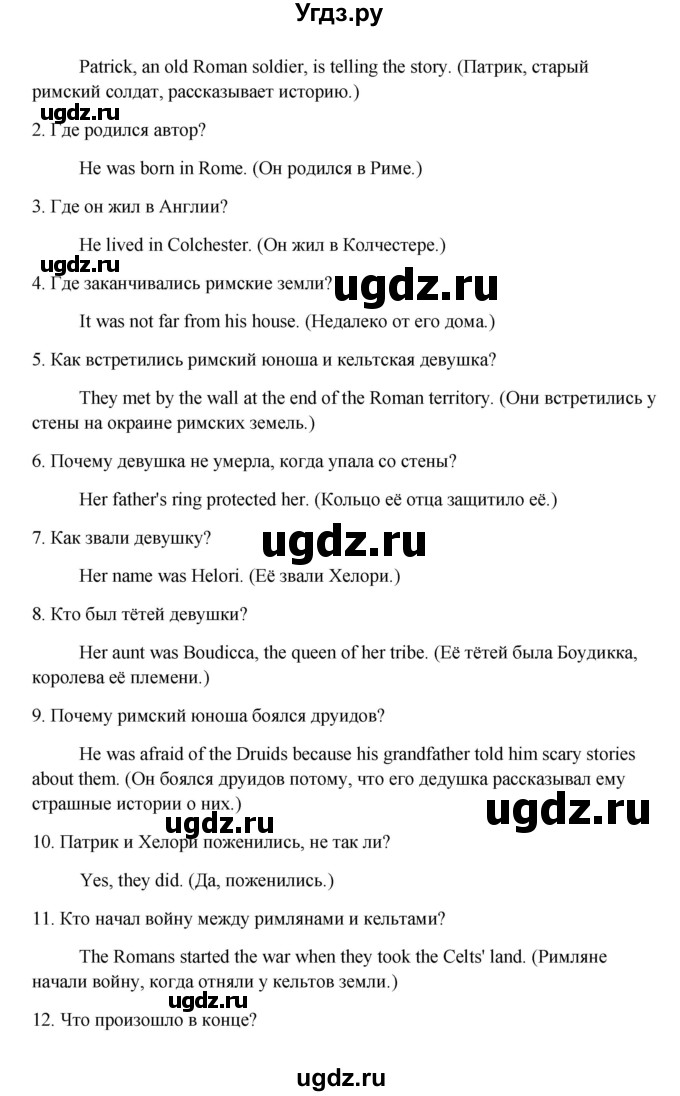 Угдз.ру

Patrick, an old Roman soldier, is telling the story. (Патрик, старый римский солдат, рассказывает историю.)

ugdz.ru

2. Где родился автор?

He was born in Rome. (Он родился в Риме.)

3. Где он жил в Англии?

He lived in Colchester. (Он жил в Колчестере.)

ugdz.ru

4. Где заканчивались римские земли?

ugdz.ru

It was not far from his house. (Недалеко от его дома.)

5. Как встретились римский юноша и кельтская девушка?

They met by the wall at the end of the Roman territory. (Они встретились у стены на окраине римских земель.)

6. Почему девушка не умерла, когда упала со стены?

Her father's ring protected her. (Кольцо её отца защитило её.)

7. Как звали девушку?

ugdz.ru

Her name was Helori. (Её звали Хелори.)

8. Кто был тётей девушки?

Her aunt was Boudicca, the queen of her tribe. (Её тётей была Боудикка, королева её племени.)

9. Почему римский юноша боялся друидов?

He was afraid of the Druids because his grandfather told him scary stories about them. (Он боялся друидов потому, что его дедушка рассказывал ему страшные истории о них.)

ugdz.ru

ugdz.ru

10. Патрик и Хелори поженились, не так ли?

Yes, they did. (Да, поженились.)

11. Кто начал войну между римлянами и кельтами?

The Romans started the war when they took the Celts' land. (Римляне начали войну, когда отняли у кельтов земли.)

ugdz.ru

12. Что произошло в конце?

ugdz.ru